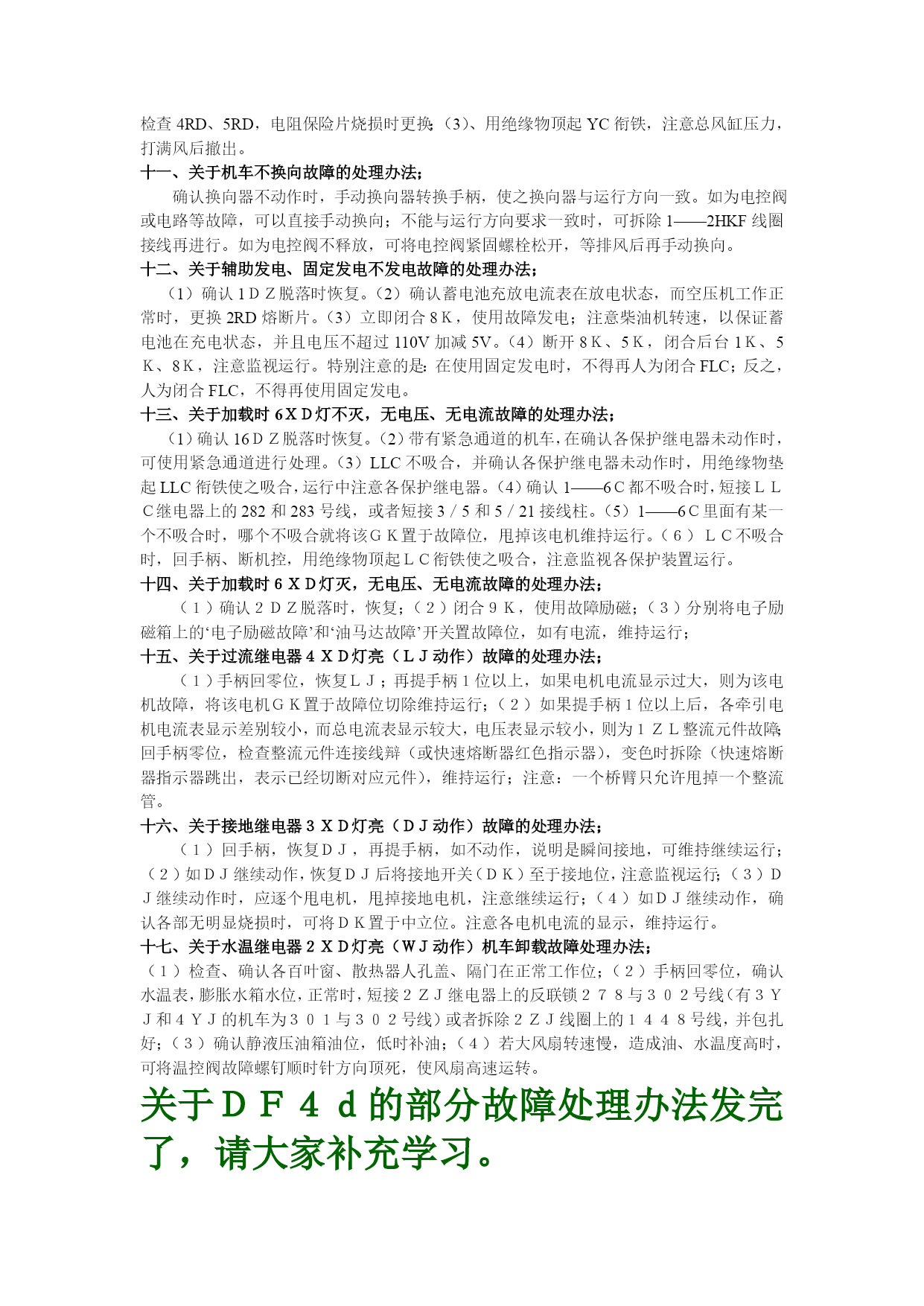 检查 4RD、5RD，电阻保险片烧损时更换；（3）、用绝缘物顶起 YC 衔铁，注意总风缸压力，打满风后撤出。

十一、关于机车不换向故障的处理办法；

确认换向器不动作时，手动换向器转换手柄，使之换向器与运行方向一致。如为电控阀或电路等故障，可以直接手动换向；不能与运行方向要求一致时，可拆除 1——2HKF 线圈接线再进行。如为电控阀不释放，可将电控阀紧固螺栓松开，等排风后再手动换向。

十二、关于辅助发电、固定发电不发电故障的处理办法；

（1）确认 1ＤＺ脱落时恢复。（2）确认蓄电池充放电流表在放电状态，而空压机工作正常时，更换 2RD 熔断片。（3）立即闭合 8Ｋ，使用故障发电；注意柴油机转速，以保证蓄电池在充电状态，并且电压不超过 110V 加减 5V。（4）断开 8Ｋ、5Ｋ，闭合后台 1Ｋ、5Ｋ、8Ｋ，注意监视运行。特别注意的是：在使用固定发电时，不得再人为闭合 FLC；反之，人为闭合 FLC，不得再使用固定发电。

十三、关于加载时 6ＸＤ灯不灭，无电压、无电流故障的处理办法；

（1）确认 16ＤＺ脱落时恢复。（2）带有紧急通道的机车，在确认各保护继电器未动作时，可使用紧急通道进行处理。（3）LLC 不吸合，并确认各保护继电器未动作时，用绝缘物垫起 LLC 衔铁使之吸合，运行中注意各保护继电器。（4）确认 1——6Ｃ都不吸合时，短接ＬＬＣ继电器上的 282 和 283 号线，或者短接 3／5 和 5／21 接线柱。（5）1——6Ｃ里面有某一个不吸合时，哪个不吸合就将该ＧＫ置于故障位，甩掉该电机维持运行。（６）ＬＣ不吸合时，回手柄、断机控，用绝缘物顶起ＬＣ衔铁使之吸合，注意监视各保护装置运行。

十四、关于加载时 6ＸＤ灯灭，无电压、无电流故障的处理办法；

（１）确认２ＤＺ脱落时，恢复；（２）闭合９Ｋ，使用故障励磁；（３）分别将电子励磁箱上的‘电子励磁故障’和‘油马达故障’开关置故障位，如有电流，维持运行；

十五、关于过流继电器４ＸＤ灯亮（ＬＪ动作）故障的处理办法；

（１）手柄回零位，恢复ＬＪ；再提手柄１位以上，如果电机电流显示过大，则为该电机故障，将该电机ＧＫ置于故障位切除维持运行；（２）如果提手柄１位以上后，各牵引电机电流表显示差别较小，而总电流表显示较大，电压表显示较小，则为１ＺＬ整流元件故障；回手柄零位，检查整流元件连接线辩（或快速熔断器红色指示器），变色时拆除（快速熔断器指示器跳出，表示已经切断对应元件），维持运行；注意：一个桥臂只允许甩掉一个整流管。

十六、关于接地继电器３ＸＤ灯亮（ＤＪ动作）故障的处理办法；

（１）回手柄，恢复ＤＪ，再提手柄，如不动作，说明是瞬间接地，可维持继续运行；（２）如ＤＪ继续动作，恢复ＤＪ后将接地开关（ＤＫ）至于接地位，注意监视运行；（３）ＤＪ继续动作时，应逐个甩电机，甩掉接地电机，注意继续运行；（４）如ＤＪ继续动作，确认各部无明显烧损时，可将ＤＫ置于中立位。注意各电机电流的显示，维持运行。

十七、关于水温继电器２ＸＤ灯亮（ＷＪ动作）机车卸载故障处理办法；

（１）检查、确认各百叶窗、散热器人孔盖、隔门在正常工作位；（２）手柄回零位，确认水温表，膨胀水箱水位，正常时，短接２ＺＪ继电器上的反联锁２７８与３０２号线（有３ＹＪ和４ＹＪ的机车为３０１与３０２号线）或者拆除２ＺＪ线圈上的１４４８号线，并包扎好；（３）确认静液压油箱油位，低时补油；（４）若大风扇转速慢，造成油、水温度高时，可将温控阀故障螺钉顺时针方向顶死，使风扇高速运转。

关于ＤＦ４ｄ的部分故障处理办法发完了，请大家补充学习。